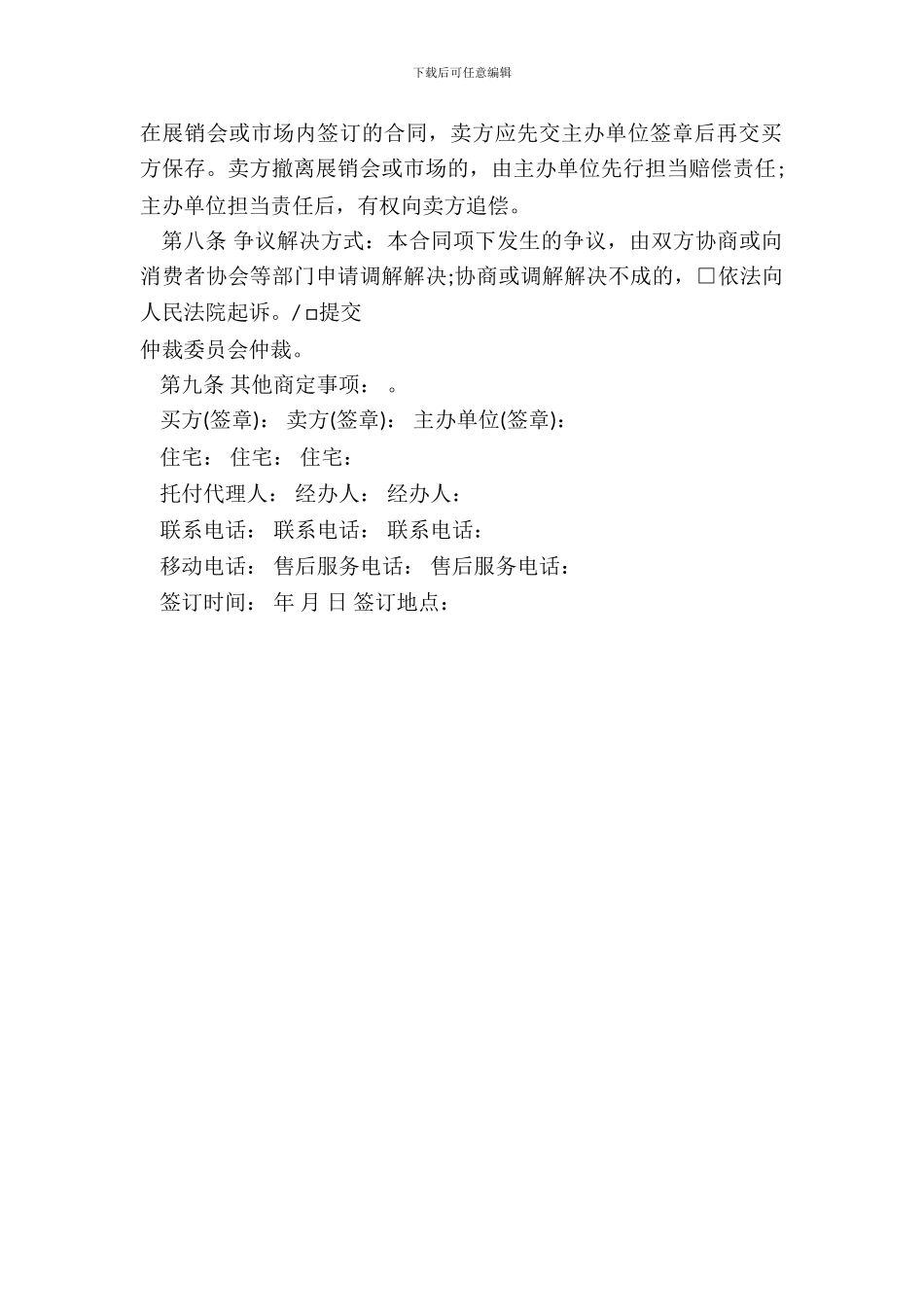 下载后可任意编辑

在展销会或市场内签订的合同，卖方应先交主办单位签章后再交买方保存。卖方撤离展销会或市场的，由主办单位先行担当赔偿责任；主办单位担当责任后，有权向卖方追偿。

第八条 争议解决方式：本合同项下发生的争议，由双方协商或向消费者协会等部门申请调解解决;协商或调解解决不成的，□依法向人民法院起诉。/□提交

仲裁委员会仲裁。

第九条 其他商定事项： 。

买方(签章)： 卖方(签章)： 主办单位(签章)：

住宅： 住宅： 住宅：

托付代理人： 经办人： 经办人：

联系电话： 联系电话： 联系电话：

移动电话： 售后服务电话： 售后服务电话：

签订时间： 年 月 日 签订地点：